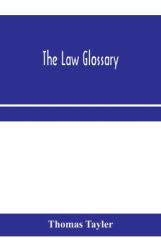 The Law Glossary

Thomas Tayler